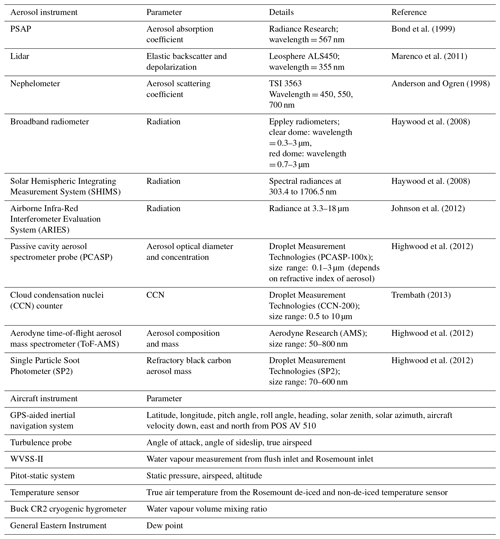 | Aerosol instrument | Parameter | Details | Reference |
|---|---|---|---|
| PSAP | Aerosol absorption coefficient | Radiance Research; wavelength = 567 nm | Bond et al. (1999) |
| Lidar | Elastic backscatter and depolarization | Leosphere ALS450; wavelength = 355 nm | Marenco et al. (2011) |
| Nephelometer | Aerosol scattering coefficient | TSI 3563 Wavelength = 450, 550, 700 nm | Anderson and Ogren (1998) |
| Broadband radiometer | Radiation | Eppley radiometers; clear dome: wavelength = 0.3–3 µm, red dome: wavelength = 0.7–3 µm | Haywood et al. (2008) |
| Solar Hemispheric Integrating Measurement System (SHIMS) | Radiation | Spectral radiances at 303.4 to 1706.5 nm | Haywood et al. (2008) |
| Airborne Infra-Red Interferometer Evaluation System (ARIES) | Radiation | Radiance at 3.3–18 µm | Johnson et al. (2012) |
| Passive cavity aerosol spectrometer probe (PCASP) | Aerosol optical diameter and concentration | Droplet Measurement Technologies (PCASP-100x); size range: 0.1–3 µm (depends on refractive index of aerosol) | Highwood et al. (2012) |
| Cloud condensation nuclei (CCN) counter | CCN | Droplet Measurement Technologies (CCN-200); size range: 0.5 to 10 µm | Trembath (2013) |
| Aerodyne time-of-flight aerosol mass spectrometer (ToF-AMS) | Aerosol composition and mass | Aerodyne Research (AMS); size range: 50–800 nm | Highwood et al. (2012) |
| Single Particle Soot Photometer (SP2) | Refractory black carbon aerosol mass | Droplet Measurement Technologies (SP2); size range: 70–600 nm | Highwood et al. (2012) |

| Aircraft instrument | Parameter |
|---|---|
| GPS-aided inertial navigation system | Latitude, longitude, pitch angle, roll angle, heading, solar zenith, solar azimuth, aircraft velocity down, east and north from POS AV 510 |
| Turbulence probe | Angle of attack, angle of sideslip, true airspeed |
| WVSS-II | Water vapour measurement from flush inlet and Rosemount inlet |
| Pitot-static system | Static pressure, airspeed, altitude |
| Temperature sensor | True air temperature from the Rosemount de-iced and non-de-iced temperature sensor |
| Buck CR2 cryogenic hygrometer | Water vapour volume mixing ratio |
| General Eastern Instrument | Dew point |